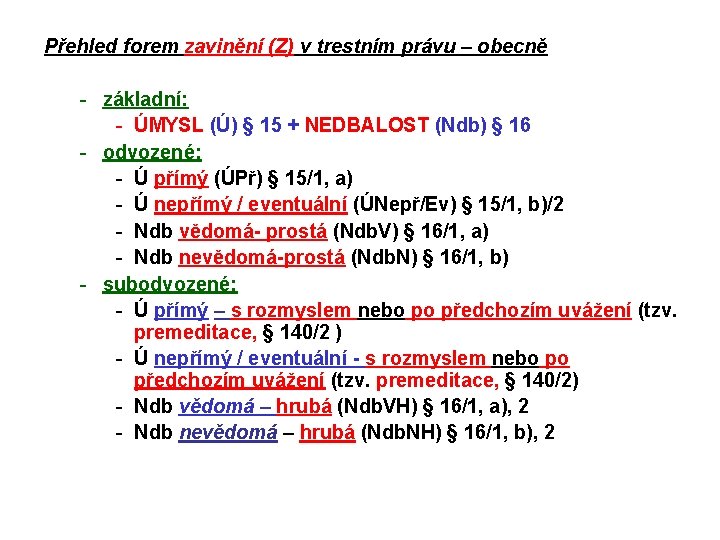 Přehled forem zavinění (Z) v trestním právu – obecně

- základní:
  - ÚMYSL (Ú) § 15 + NEDBALOST (Ndb) § 16
- odvozené:
  - Ú přímý (ÚPř) § 15/1, a)
  - Ú nepřímý / eventuální (ÚNepř/Ev) § 15/1, b)/2
  - Ndb vědomá- prostá (NdbV) § 16/1, a)
  - Ndb nevědomá-prostá (NdbN) § 16/1, b)
- subodvozené:
  - Ú přímý – s rozmyslem nebo po předchozím uvážení (tzv. premeditace, § 140/2 )
  - Ú nepřímý / eventuální - s rozmyslem nebo po předchozím uvážení (tzv. premeditace, § 140/2)
  - Ndb vědomá – hrubá (NdbVH) § 16/1, a), 2
  - Ndb nevědomá – hrubá (NdbNH) § 16/1, b), 2